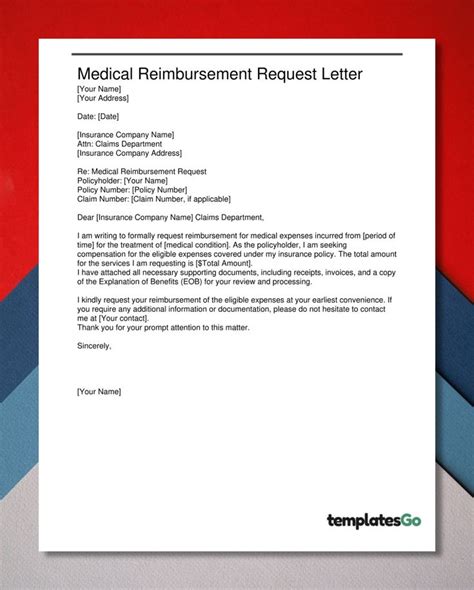 Medical Reimbursement Request Letter
[Your Name]
[Your Address]

Date: [Date]

[Insurance Company Name]
Attn: Claims Department
[Insurance Company Address]

Re: Medical Reimbursement Request
Policyholder: [Your Name]
Policy Number: [Policy Number]
Claim Number: [Claim Number, if applicable]

Dear [Insurance Company Name] Claims Department,

I am writing to formally request reimbursement for medical expenses incurred from [period of time] for the treatment of [medical condition]. As the policyholder, I am seeking compensation for the eligible expenses covered under my insurance policy. The total amount for the services I am requesting is [$Total Amount].
I have attached all necessary supporting documents, including receipts, invoices, and a copy of the Explanation of Benefits (EOB) for your review and processing.

I kindly request your reimbursement of the eligible expenses at your earliest convenience. If you require any additional information or documentation, please do not hesitate to contact me at [Your contact].
Thank you for your prompt attention to this matter.

Sincerely,

[Your Name]

templatesGo